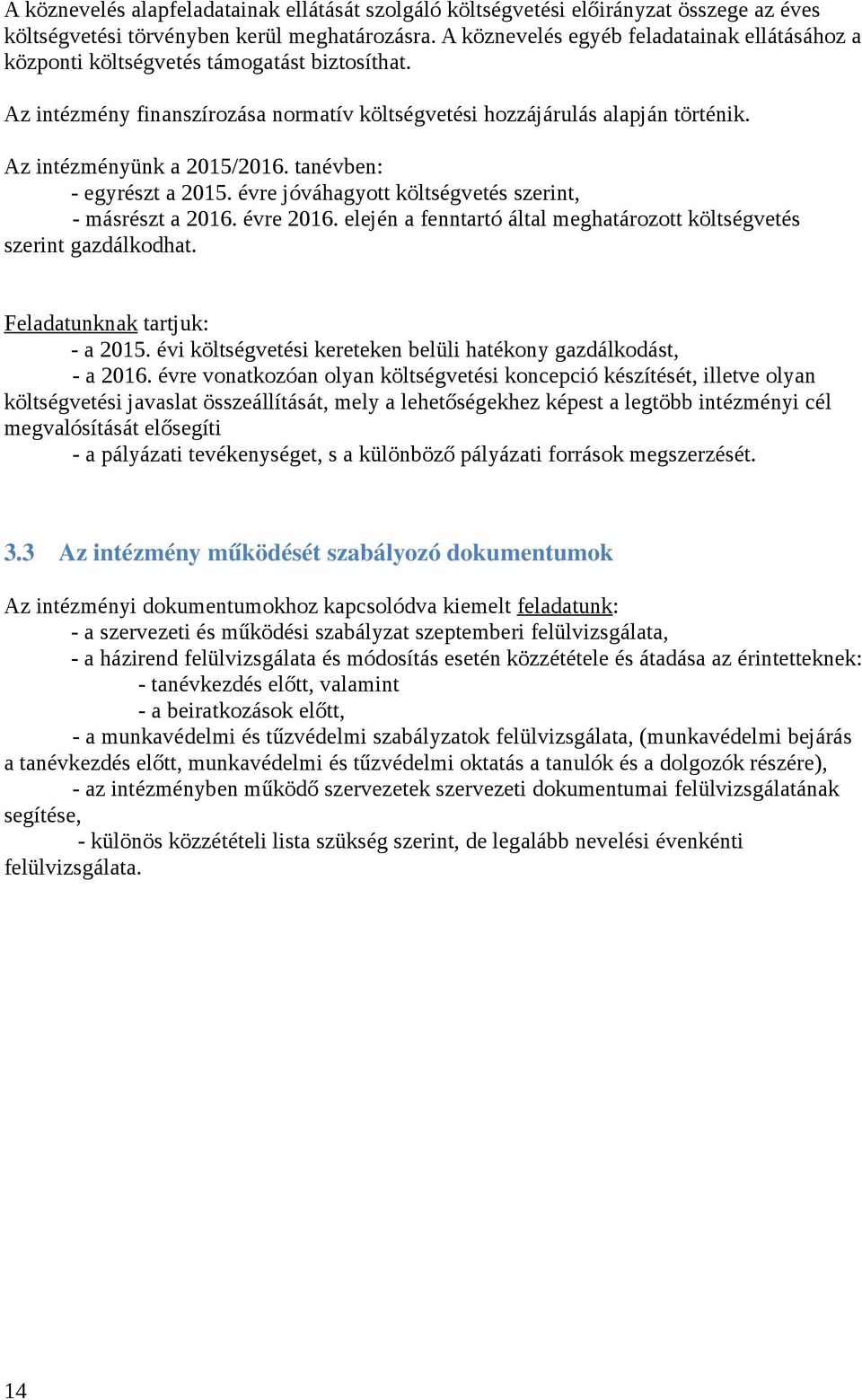 A köznevelés alapfeladatainak ellátását szolgáló költségvetési előirányzat összege az éves költségvetési törvényben kerül meghatározásra. A köznevelés egyéb feladatainak ellátásához a központi költségvetés támogatást biztosíthat.

Az intézmény finanszírozása normatív költségvetési hozzájárulás alapján történik.

Az intézményünk a 2015/2016. tanévben:
- egyrészt a 2015. évre jóváhagyott költségvetés szerint,
- másrészt a 2016. évre 2016. elején a fenntartó által meghatározott költségvetés szerint gazdálkodhat.

Feladatunknak tartjuk:
- a 2015. évi költségvetési kereteken belüli hatékony gazdálkodást,
- a 2016. évre vonatkozóan olyan költségvetési koncepció készítését, illetve olyan költségvetési javaslat összeállítását, mely a lehetőségekhez képest a legtöbb intézményi cél megvalósítását elősegíti
- a pályázati tevékenységet, s a különböző pályázati források megszerzését.

3.3 Az intézmény működését szabályozó dokumentumok

Az intézményi dokumentumokhoz kapcsolódva kiemelt feladatunk:
- a szervezeti és működési szabályzat szeptemberi felülvizsgálata,
- a házirend felülvizsgálata és módosítás esetén közzététele és átadása az érintetteknek:
- tanévkezdés előtt, valamint
- a beiratkozások előtt,
- a munkavédelmi és tűzvédelmi szabályzatok felülvizsgálata, (munkavédelmi bejárás a tanévkezdés előtt, munkavédelmi és tűzvédelmi oktatás a tanulók és a dolgozók részére),
- az intézményben működő szervezetek szervezeti dokumentumai felülvizsgálatának segítése,
- különös közzétételi lista szükség szerint, de legalább nevelési évenkénti felülvizsgálata.

14